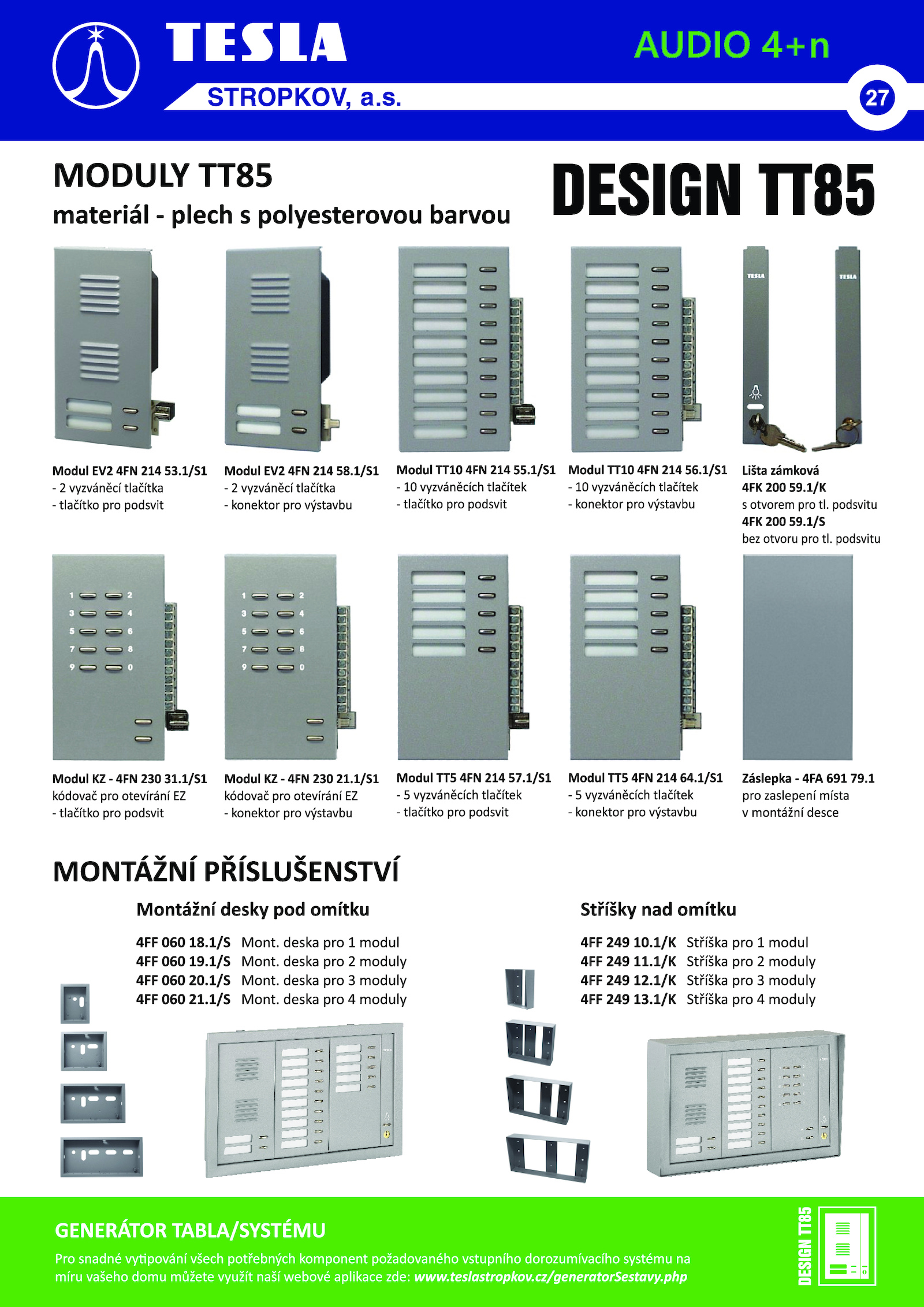 TESLA
STROPKOV, a.s.
AUDIO 4+n
27

MODULY TT85
materiál - plech s polyesterovou barvou

DESIGN TT85

TESLA
TESLA

Modul EV2 4FN 214 53.1/S1
- 2 vyzváněcí tlačítka
- tlačítko pro podsvit

Modul EV2 4FN 214 58.1/S1
- 2 vyzváněcí tlačítka
- konektor pro výstavbu

Modul TT10 4FN 214 55.1/S1
- 10 vyzváněcích tlačítek
- tlačítko pro podsvit

Modul TT10 4FN 214 56.1/S1
- 10 vyzváněcích tlačítek
- konektor pro výstavbu

Lišta zámková
4FK 200 59.1/K
s otvorem pro tl. podsvitu
4FK 200 59.1/S
bez otvoru pro tl. podsvitu

1 2 3 4 5 6 7 8 9 0
1 2 3 4 5 6 7 8 9 0

Modul KZ - 4FN 230 31.1/S1
kódovač pro otevírání EZ
- tlačítko pro podsvit

Modul KZ - 4FN 230 21.1/S1
kódovač pro otevírání EZ
- konektor pro výstavbu

Modul TT5 4FN 214 57.1/S1
- 5 vyzváněcích tlačítek
- tlačítko pro podsvit

Modul TT5 4FN 214 64.1/S1
- 5 vyzváněcích tlačítek
- konektor pro výstavbu

Záslepka - 4FA 691 79.1
pro zaslepení místa
v montážní desce

MONTÁŽNÍ PŘÍSLUŠENSTVÍ

Montážní desky pod omítku

4FF 060 18.1/S Mont. deska pro 1 modul
4FF 060 19.1/S Mont. deska pro 2 moduly
4FF 060 20.1/S Mont. deska pro 3 moduly
4FF 060 21.1/S Mont. deska pro 4 moduly

Stříšky nad omítku

4FF 249 10.1/K Stříška pro 1 modul
4FF 249 11.1/K Stříška pro 2 moduly
4FF 249 12.1/K Stříška pro 3 moduly
4FF 249 13.1/K Stříška pro 4 moduly

GENERÁTOR TABLA/SYSTÉMU
Pro snadné vytipování všech potřebných komponent požadovaného vstupního dorozumívacího systému na míru vašeho domu můžete využít naší webové aplikace zde: www.teslastropkov.cz/generatorSestavy.php

DESIGN TT85